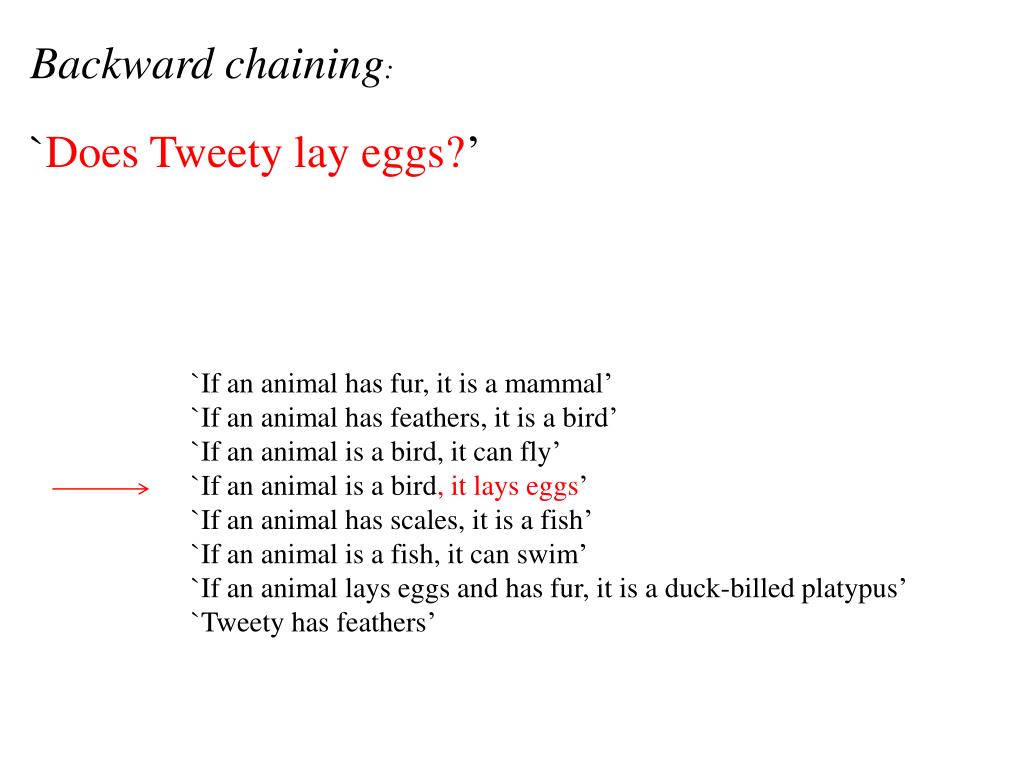 Backward chaining:

`Does Tweety lay eggs?'

`If an animal has fur, it is a mammal'
`If an animal has feathers, it is a bird'
`If an animal is a bird, it can fly'
`If an animal is a bird, it lays eggs'
`If an animal has scales, it is a fish'
`If an animal is a fish, it can swim'
`If an animal lays eggs and has fur, it is a duck-billed platypus'
`Tweety has feathers'